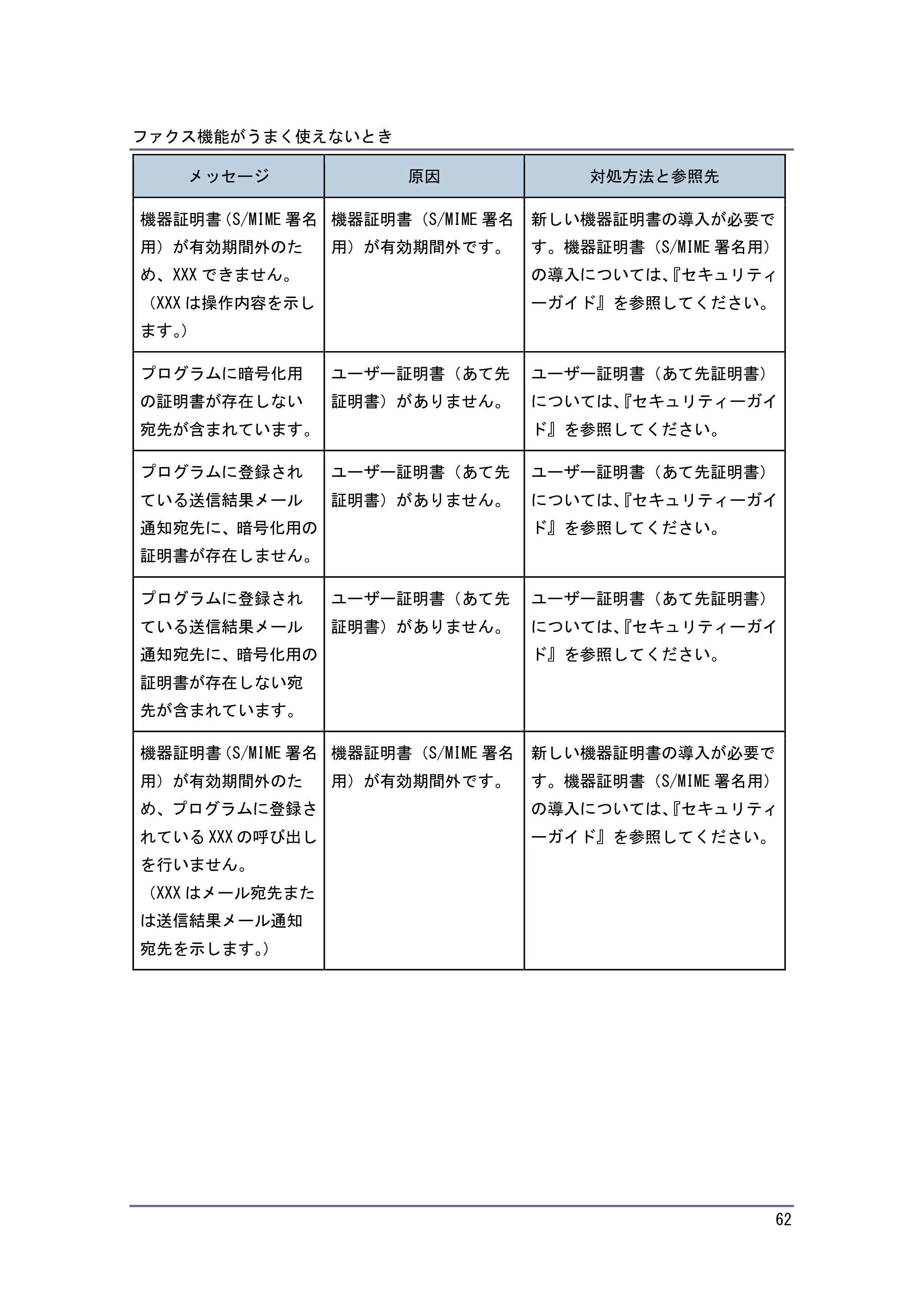 ファクス機能がうまく使えないとき

| メッセージ | 原因 | 対処方法と参照先 |
|---|---|---|
| 機器証明書(S/MIME署名用)が有効期間外のため、XXXできません。(XXXは操作内容を示します。) | 機器証明書(S/MIME署名用)が有効期間外です。 | 新しい機器証明書の導入が必要です。機器証明書(S/MIME署名用)の導入については、『セキュリティーガイド』を参照してください。 |
| プログラムに暗号化用の証明書が存在しない宛先が含まれています。 | ユーザー証明書(あて先証明書)がありません。 | ユーザー証明書(あて先証明書)については、『セキュリティーガイド』を参照してください。 |
| プログラムに登録されている送信結果メール通知宛先に、暗号化用の証明書が存在しません。 | ユーザー証明書(あて先証明書)がありません。 | ユーザー証明書(あて先証明書)については、『セキュリティーガイド』を参照してください。 |
| プログラムに登録されている送信結果メール通知宛先に、暗号化用の証明書が存在しない宛先が含まれています。 | ユーザー証明書(あて先証明書)がありません。 | ユーザー証明書(あて先証明書)については、『セキュリティーガイド』を参照してください。 |
| 機器証明書(S/MIME署名用)が有効期間外のため、プログラムに登録されているXXXの呼び出しを行いません。(XXXはメール宛先または送信結果メール通知宛先を示します。) | 機器証明書(S/MIME署名用)が有効期間外です。 | 新しい機器証明書の導入が必要です。機器証明書(S/MIME署名用)の導入については、『セキュリティーガイド』を参照してください。 |

62